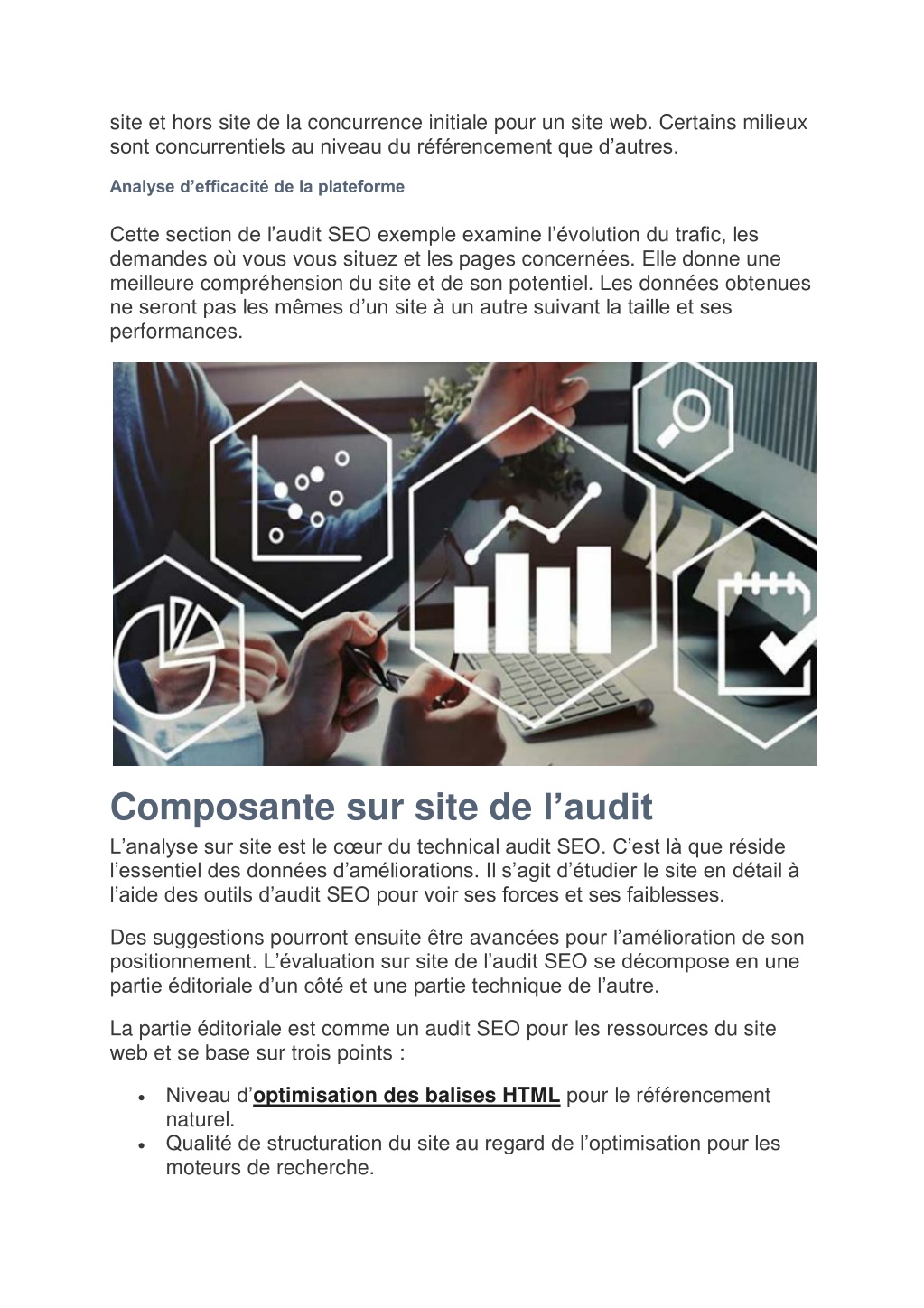 site et hors site de la concurrence initiale pour un site web. Certains milieux sont concurrentiels au niveau du référencement que d’autres.

Analyse d’efficacité de la plateforme

Cette section de l’audit SEO exemple examine l’évolution du trafic, les demandes où vous vous situez et les pages concernées. Elle donne une meilleure compréhension du site et de son potentiel. Les données obtenues ne seront pas les mêmes d’un site à un autre suivant la taille et ses performances.

Composante sur site de l’audit

L’analyse sur site est le cœur du technical audit SEO. C’est là que réside l’essentiel des données d’améliorations. Il s’agit d’étudier le site en détail à l’aide des outils d’audit SEO pour voir ses forces et ses faiblesses.

Des suggestions pourront ensuite être avancées pour l’amélioration de son positionnement. L’évaluation sur site de l’audit SEO se décompose en une partie éditoriale d’un côté et une partie technique de l’autre.

La partie éditoriale est comme un audit SEO pour les ressources du site web et se base sur trois points :

• Niveau d’optimisation des balises HTML pour le référencement naturel.
• Qualité de structuration du site au regard de l’optimisation pour les moteurs de recherche.